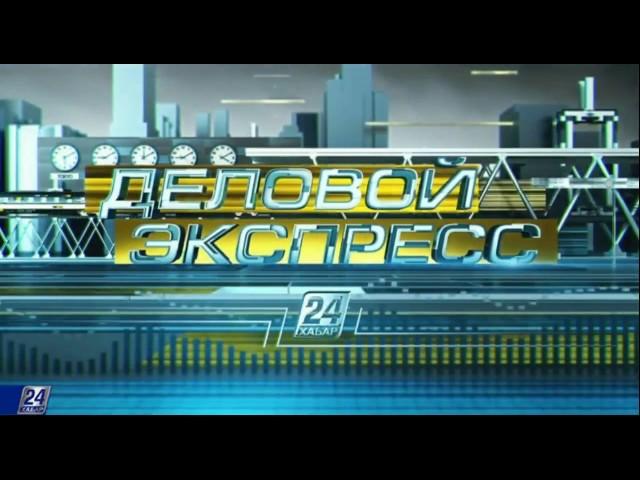 ДЕЛОВОЙ ЭКСПРЕСС

24 ХАБАР

24 ХАБАР